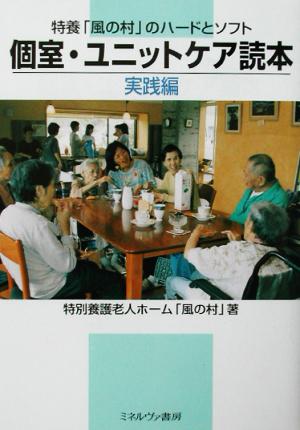 特養「風の村」のハードとソフト
個室・ユニットケア読本
実践編

特別養護老人ホーム「風の村」著

ミネルヴァ書房